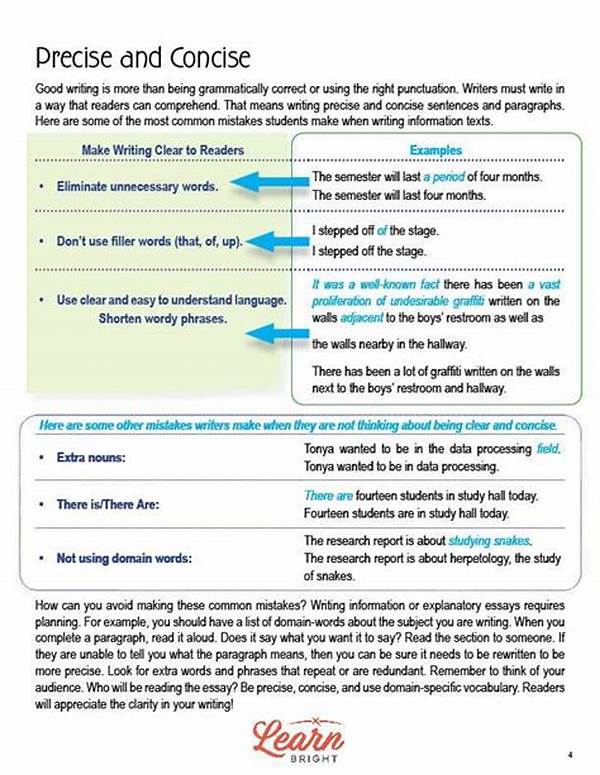 Precise and Concise

Good writing is more than being grammatically correct or using the right punctuation. Writers must write in a way that readers can comprehend. That means writing precise and concise sentences and paragraphs. Here are some of the most common mistakes students make when writing information texts.

| Make Writing Clear to Readers | Examples |
|---|---|
| • Eliminate unnecessary words. | The semester will last a period of four months. The semester will last four months. |
| • Don't use filler words (that, of, up). | I stepped off of the stage. I stepped off the stage. |
| • Use clear and easy to understand language. Shorten wordy phrases. | It was a well-known fact there has been a vast proliferation of undesirable graffiti written on the walls adjacent to the boys' restroom as well as the walls nearby in the hallway. There has been a lot of graffiti written on the walls next to the boys' restroom and hallway. |

Here are some other mistakes writers make when they are not thinking about being clear and concise.

| | |
|---|---|
| • Extra nouns: | Tonya wanted to be in the data processing field. Tonya wanted to be in data processing. |
| • There is/There Are: | There are fourteen students in study hall today. Fourteen students are in study hall today. |
| • Not using domain words: | The research report is about studying snakes. The research report is about herpetology, the study of snakes. |

How can you avoid making these common mistakes? Writing information or explanatory essays requires planning. For example, you should have a list of domain-words about the subject you are writing. When you complete a paragraph, read it aloud. Does it say what you want it to say? Read the section to someone. If they are unable to tell you what the paragraph means, then you can be sure it needs to be rewritten to be more precise. Look for extra words and phrases that repeat or are redundant. Remember to think of your audience. Who will be reading the essay? Be precise, concise, and use domain-specific vocabulary. Readers will appreciate the clarity in your writing!

Learn BRIGHT

4